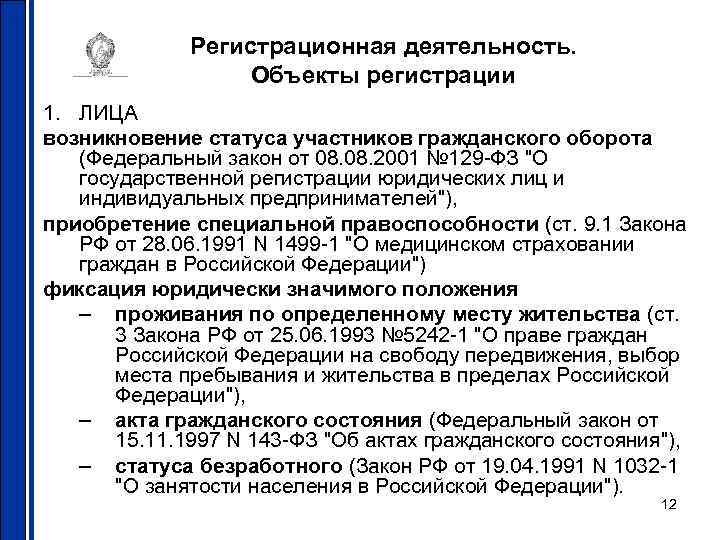 Регистрационная деятельность. Объекты регистрации

1. ЛИЦА

возникновение статуса участников гражданского оборота (Федеральный закон от 08.08.2001 №129-ФЗ "О государственной регистрации юридических лиц и индивидуальных предпринимателей"),

приобретение специальной правоспособности (ст. 9.1 Закона РФ от 28.06.1991 N 1499-1 "О медицинском страховании граждан в Российской Федерации")

фиксация юридически значимого положения

– проживания по определенному месту жительства (ст. 3 Закона РФ от 25.06.1993 №5242-1 "О праве граждан Российской Федерации на свободу передвижения, выбор места пребывания и жительства в пределах Российской Федерации"),

– акта гражданского состояния (Федеральный закон от 15.11.1997 N 143-ФЗ "Об актах гражданского состояния"),

– статуса безработного (Закон РФ от 19.04.1991 N 1032-1 "О занятости населения в Российской Федерации").

12